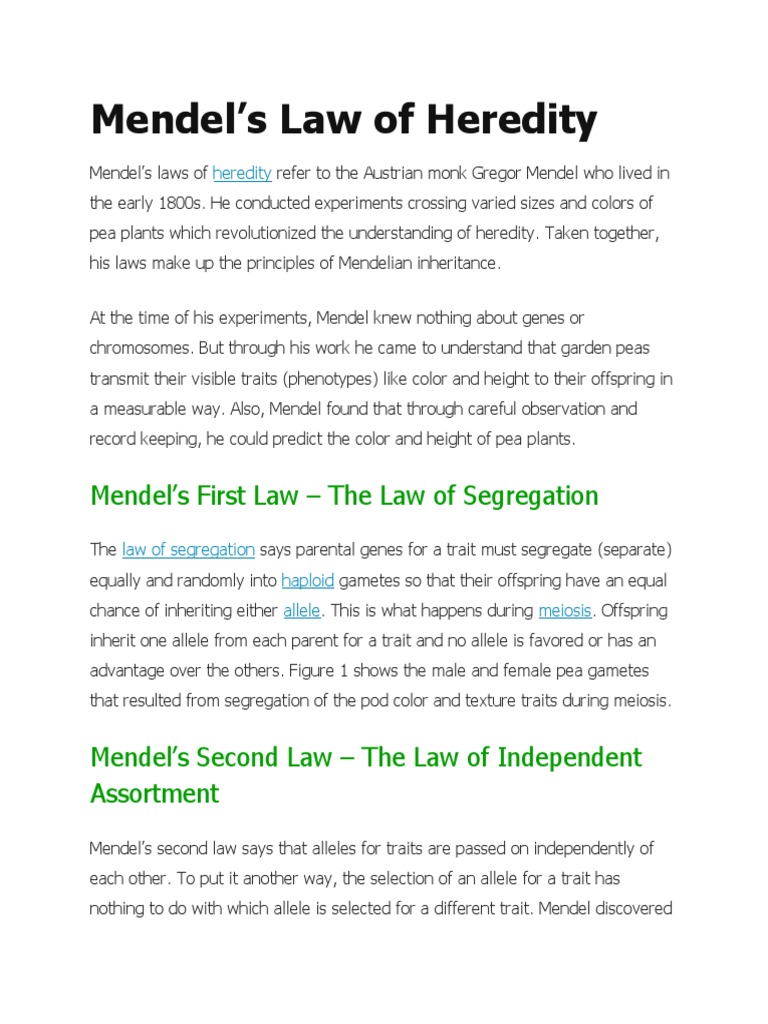 Mendel’s Law of Heredity

Mendel’s laws of heredity refer to the Austrian monk Gregor Mendel who lived in the early 1800s. He conducted experiments crossing varied sizes and colors of pea plants which revolutionized the understanding of heredity. Taken together, his laws make up the principles of Mendelian inheritance.

At the time of his experiments, Mendel knew nothing about genes or chromosomes. But through his work he came to understand that garden peas transmit their visible traits (phenotypes) like color and height to their offspring in a measurable way. Also, Mendel found that through careful observation and record keeping, he could predict the color and height of pea plants.

Mendel’s First Law – The Law of Segregation

The law of segregation says parental genes for a trait must segregate (separate) equally and randomly into haploid gametes so that their offspring have an equal chance of inheriting either allele. This is what happens during meiosis. Offspring inherit one allele from each parent for a trait and no allele is favored or has an advantage over the others. Figure 1 shows the male and female pea gametes that resulted from segregation of the pod color and texture traits during meiosis.

Mendel’s Second Law – The Law of Independent Assortment

Mendel’s second law says that alleles for traits are passed on independently of each other. To put it another way, the selection of an allele for a trait has nothing to do with which allele is selected for a different trait. Mendel discovered